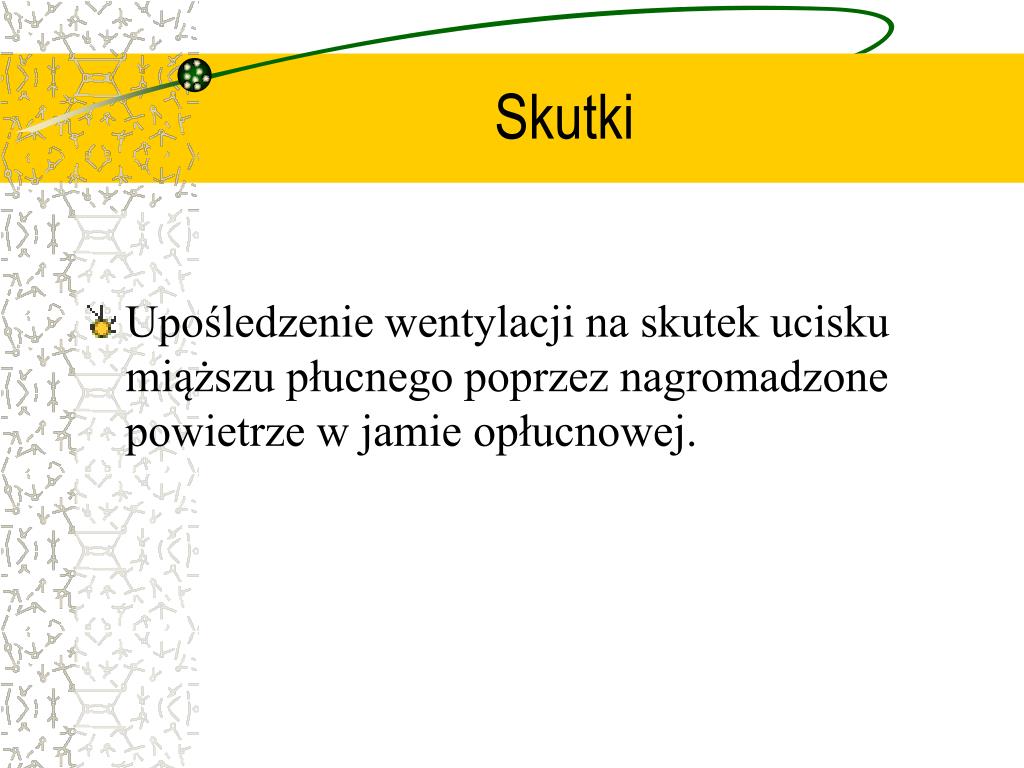 Skutki

Upośledzenie wentylacji na skutek ucisku miąższu płucnego poprzez nagromadzone powietrze w jamie opłucnowej.